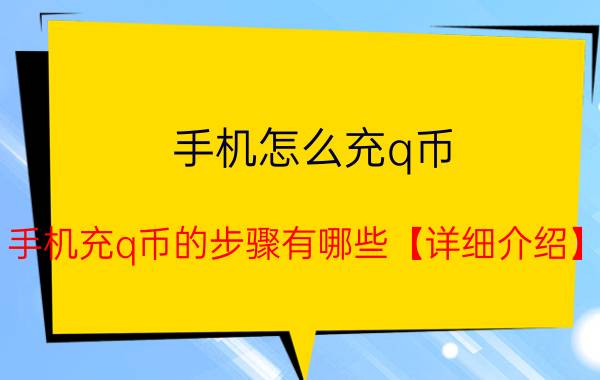 手机怎么充q币

手机充q币的步骤有哪些【详细介绍】